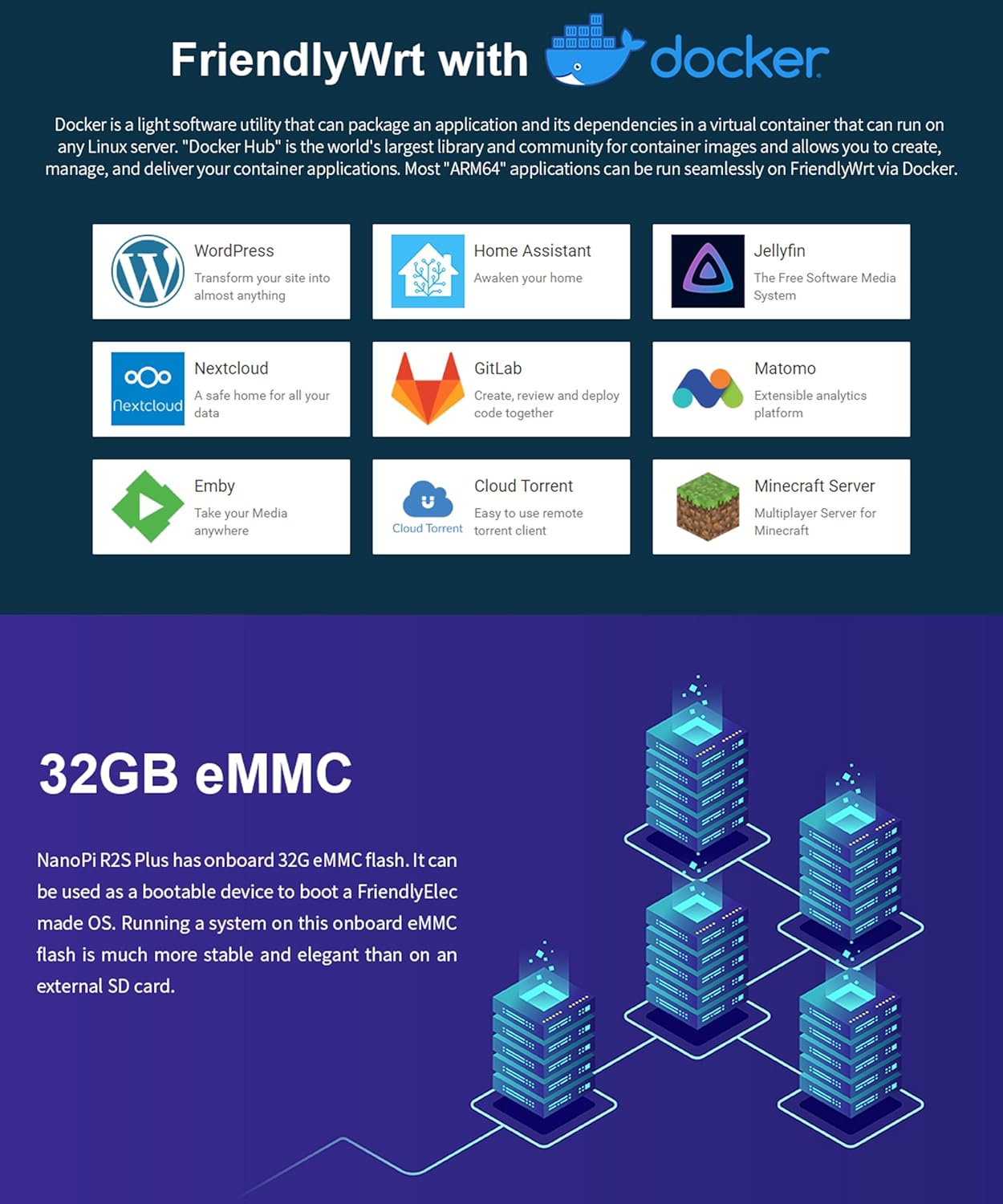 FriendlyWrt with docker

Docker is a light software utility that can package an application and its dependencies in a virtual container that can run on any Linux server. "Docker Hub" is the world's largest library and community for container images and allows you to create, manage, and deliver your container applications. Most "ARM64" applications can be run seamlessly on FriendlyWrt via Docker.

WordPress
Transform your site into almost anything

Home Assistant
Awaken your home

Jellyfin
The Free Software Media System

Nextcloud
Nextcloud
A safe home for all your data

GitLab
Create, review and deploy code together

Matomo
Extensible analytics platform

Emby
Take your Media anywhere

Cloud Torrent
Cloud Torrent
Easy to use remote torrent client

Minecraft Server
Multiplayer Server for Minecraft

32GB eMMC

NanoPi R2S Plus has onboard 32G eMMC flash. It can be used as a bootable device to boot a FriendlyElec made OS. Running a system on this onboard eMMC flash is much more stable and elegant than on an external SD card.